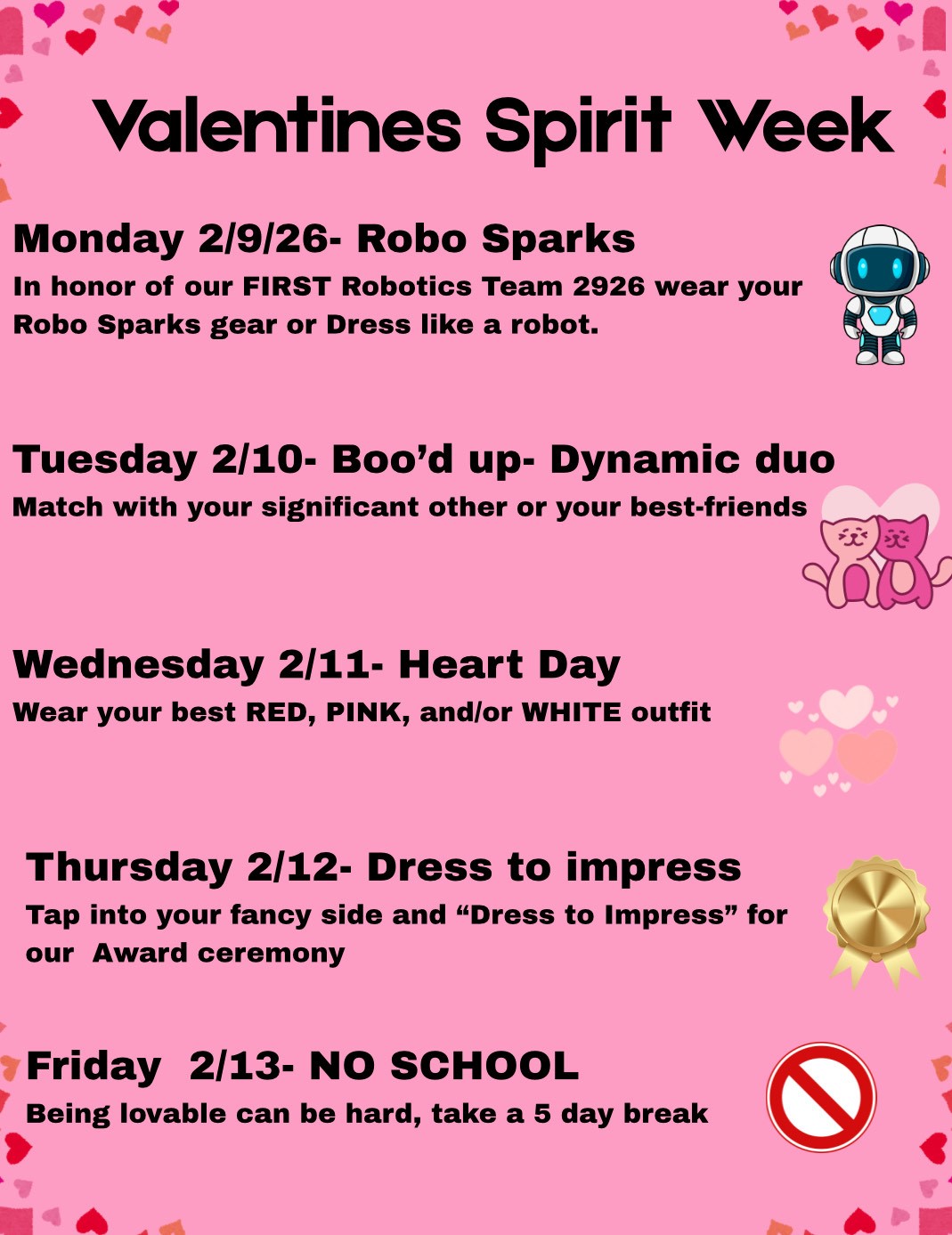 Valentines Spirit Week

Monday 2/9/26- Robo Sparks

In honor of our FIRST Robotics Team 2926 wear your Robo Sparks gear or Dress like a robot.

Tuesday 2/10- Boo'd up- Dynamic duo

Match with your significant other or your best-friends

Wednesday 2/11- Heart Day

Wear your best RED, PINK, and/or WHITE outfit

Thursday 2/12- Dress to impress

Tap into your fancy side and "Dress to Impress" for our Award ceremony

Friday 2/13- NO SCHOOL

Being lovable can be hard, take a 5 day break